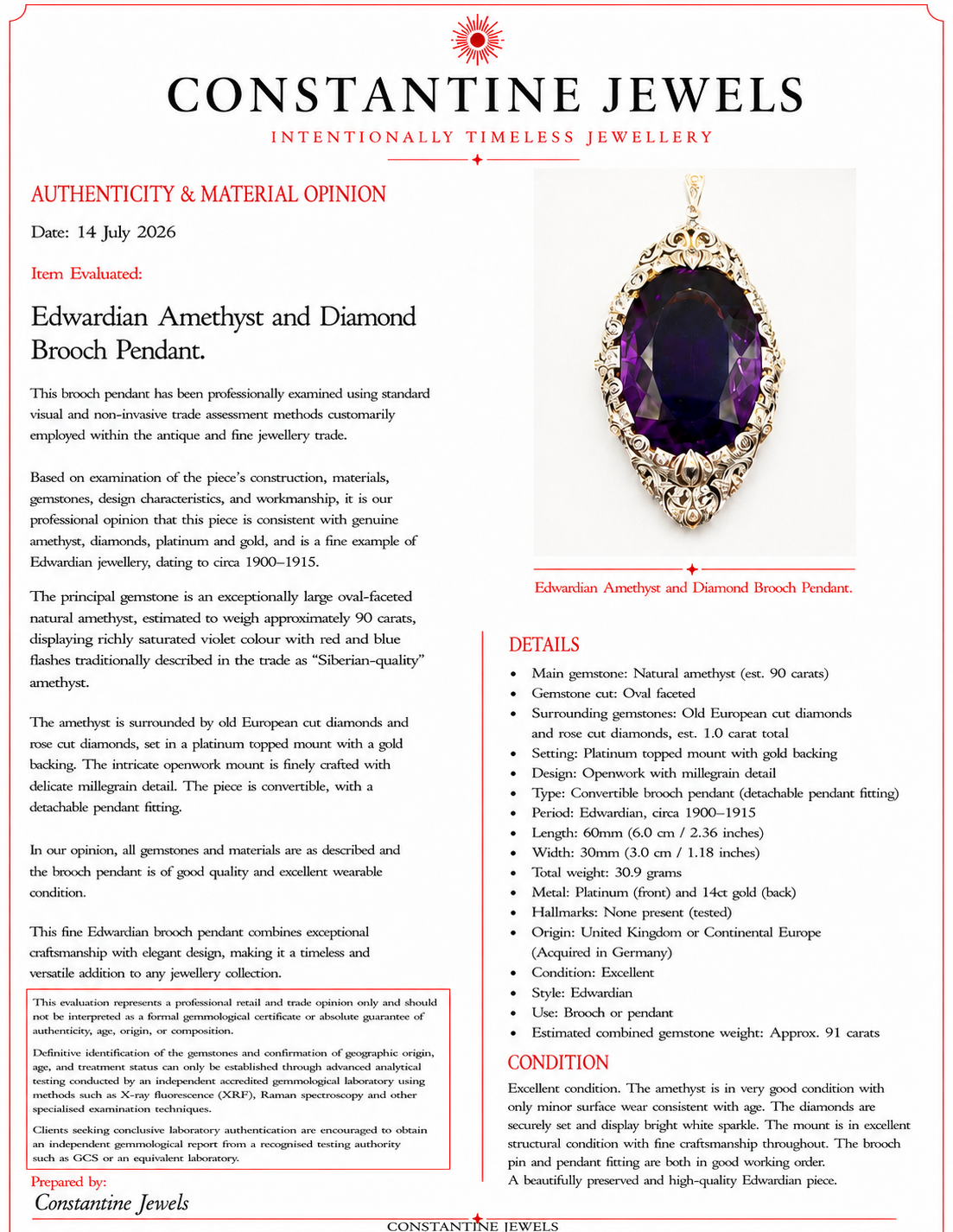 CONSTANTINE JEWELS

INTENTIONALLY TIMELESS JEWELLERY

AUTHENTICITY & MATERIAL OPINION

Date: 14 July 2026

Item Evaluated:

Edwardian Amethyst and Diamond Brooch Pendant.

This brooch pendant has been professionally examined using standard visual and non-invasive trade assessment methods customarily employed within the antique and fine jewellery trade.

Based on examination of the piece's construction, materials, gemstones, design characteristics, and workmanship, it is our professional opinion that this piece is consistent with genuine amethyst, diamonds, platinum and gold, and is a fine example of Edwardian jewellery, dating to circa 1900–1915.

The principal gemstone is an exceptionally large oval-faceted natural amethyst, estimated to weigh approximately 90 carats, displaying richly saturated violet colour with red and blue flashes traditionally described in the trade as "Siberian-quality" amethyst.

The amethyst is surrounded by old European cut diamonds and rose cut diamonds, set in a platinum topped mount with a gold backing. The intricate openwork mount is finely crafted with delicate millegrain detail. The piece is convertible, with a detachable pendant fitting.

In our opinion, all gemstones and materials are as described and the brooch pendant is of good quality and excellent wearable condition.

This fine Edwardian brooch pendant combines exceptional craftsmanship with elegant design, making it a timeless and versatile addition to any jewellery collection.

This evaluation represents a professional retail and trade opinion only and should not be interpreted as a formal gemmological certificate or absolute guarantee of authenticity, age, origin, or composition.

Definitive identification of the gemstones and confirmation of geographic origin, age, and treatment status can only be established through advanced analytical testing conducted by an independent accredited gemmological laboratory using methods such as X-ray fluorescence (XRF), Raman spectroscopy and other specialised examination techniques.

Clients seeking conclusive laboratory authentication are encouraged to obtain an independent gemmological report from a recognised testing authority such as GCS or an equivalent laboratory.

Prepared by:
Constantine Jewels

Edwardian Amethyst and Diamond Brooch Pendant.

DETAILS

• Main gemstone: Natural amethyst (est. 90 carats)
• Gemstone cut: Oval faceted
• Surrounding gemstones: Old European cut diamonds and rose cut diamonds, est. 1.0 carat total
• Setting: Platinum topped mount with gold backing
• Design: Openwork with millegrain detail
• Type: Convertible brooch pendant (detachable pendant fitting)
• Period: Edwardian, circa 1900–1915
• Length: 60mm (6.0 cm / 2.36 inches)
• Width: 30mm (3.0 cm / 1.18 inches)
• Total weight: 30.9 grams
• Metal: Platinum (front) and 14ct gold (back)
• Hallmarks: None present (tested)
• Origin: United Kingdom or Continental Europe (Acquired in Germany)
• Condition: Excellent
• Style: Edwardian
• Use: Brooch or pendant
• Estimated combined gemstone weight: Approx. 91 carats

CONDITION

Excellent condition. The amethyst is in very good condition with only minor surface wear consistent with age. The diamonds are securely set and display bright white sparkle. The mount is in excellent structural condition with fine craftsmanship throughout. The brooch pin and pendant fitting are both in good working order.
A beautifully preserved and high-quality Edwardian piece.

CONSTANTINE JEWELS